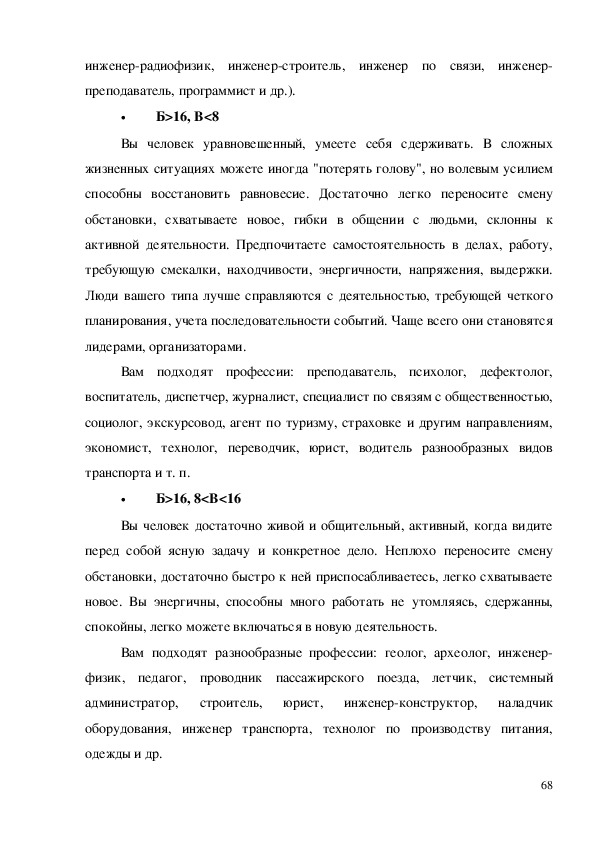 инженер-радиофизик, инженер-строитель, инженер по связи, инженер-преподаватель, программист и др.).

• Б>16, В<8

Вы человек уравновешенный, умеете себя сдерживать. В сложных жизненных ситуациях можете иногда "потерять голову", но волевым усилием способны восстановить равновесие. Достаточно легко переносите смену обстановки, схватываете новое, гибки в общении с людьми, склонны к активной деятельности. Предпочитаете самостоятельность в делах, работу, требующую смекалки, находчивости, энергичности, напряжения, выдержки. Люди вашего типа лучше справляются с деятельностью, требующей четкого планирования, учета последовательности событий. Чаще всего они становятся лидерами, организаторами.

Вам подходят профессии: преподаватель, психолог, дефектолог, воспитатель, диспетчер, журналист, специалист по связям с общественностью, социолог, экскурсовод, агент по туризму, страховке и другим направлениям, экономист, технолог, переводчик, юрист, водитель разнообразных видов транспорта и т. п.

• Б>16, 8<В<16

Вы человек достаточно живой и общительный, активный, когда видите перед собой ясную задачу и конкретное дело. Неплохо переносите смену обстановки, достаточно быстро к ней приспосабливаетесь, легко схватываете новое. Вы энергичны, способны много работать не утомляясь, сдержанны, спокойны, легко можете включаться в новую деятельность.

Вам подходят разнообразные профессии: геолог, археолог, инженер-физик, педагог, проводник пассажирского поезда, летчик, системный администратор, строитель, юрист, инженер-конструктор, наладчик оборудования, инженер транспорта, технолог по производству питания, одежды и др.

68